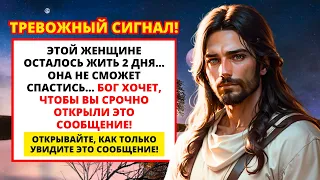 ТРЕВОЖНЫЙ СИГНАЛ!

ЭТОЙ ЖЕНЩИНЕ ОСТАЛОСЬ ЖИТЬ 2 ДНЯ... ОНА НЕ СМОЖЕТ СПАСТИСЬ... БОГ ХОЧЕТ, ЧТОБЫ ВЫ СРОЧНО ОТКРЫЛИ ЭТО СООБЩЕНИЕ!

ОТКРЫВАЙТЕ, КАК ТОЛЬКО УВИДИТЕ ЭТО СООБЩЕНИЕ!